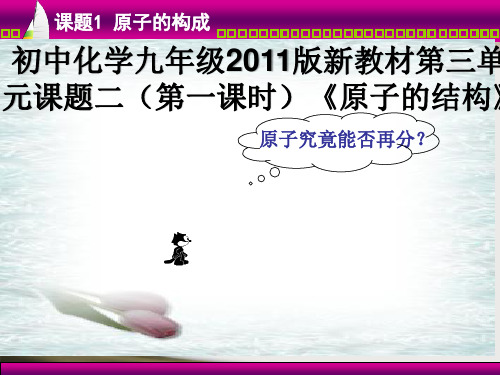 课题1 原子的构成

初中化学九年级2011版新教材第三单元课题二（第一课时）《原子的结构》

原子究竟能否再分？